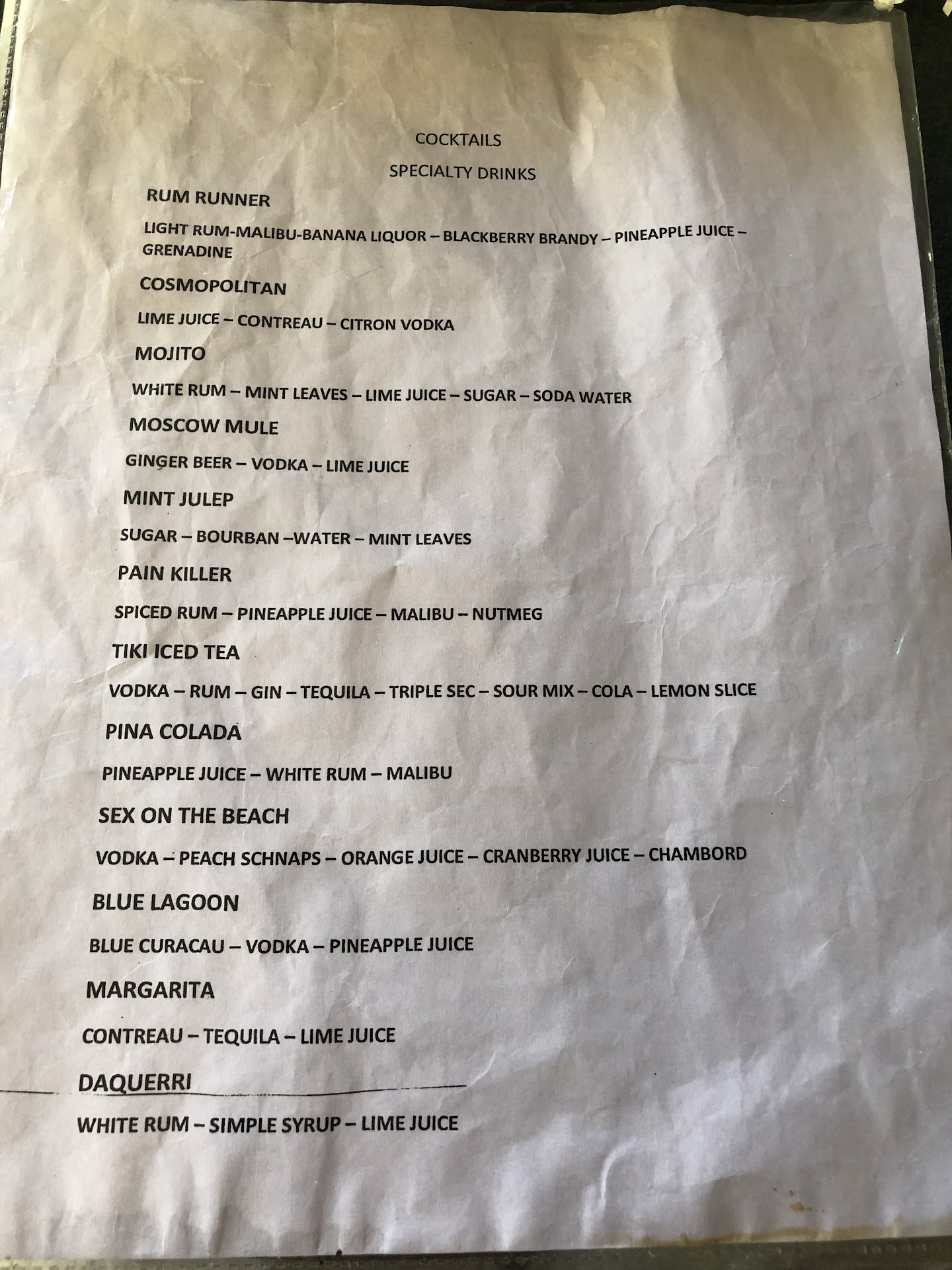 COCKTAILS

SPECIALTY DRINKS

RUM RUNNER

LIGHT RUM-MALIBU-BANANA LIQUOR – BLACKBERRY BRANDY – PINEAPPLE JUICE – GRENADINE

COSMOPOLITAN

LIME JUICE – CONTREAU – CITRON VODKA

MOJITO

WHITE RUM – MINT LEAVES – LIME JUICE – SUGAR – SODA WATER

MOSCOW MULE

GINGER BEER – VODKA – LIME JUICE

MINT JULEP

SUGAR – BOURBAN –WATER – MINT LEAVES

PAIN KILLER

SPICED RUM – PINEAPPLE JUICE – MALIBU – NUTMEG

TIKI ICED TEA

VODKA – RUM – GIN – TEQUILA – TRIPLE SEC – SOUR MIX – COLA – LEMON SLICE

PINA COLADA

PINEAPPLE JUICE – WHITE RUM – MALIBU

SEX ON THE BEACH

VODKA – PEACH SCHNAPS – ORANGE JUICE – CRANBERRY JUICE – CHAMBORD

BLUE LAGOON

BLUE CURACAU – VODKA – PINEAPPLE JUICE

MARGARITA

CONTREAU – TEQUILA – LIME JUICE

DAQUERRI

WHITE RUM – SIMPLE SYRUP – LIME JUICE